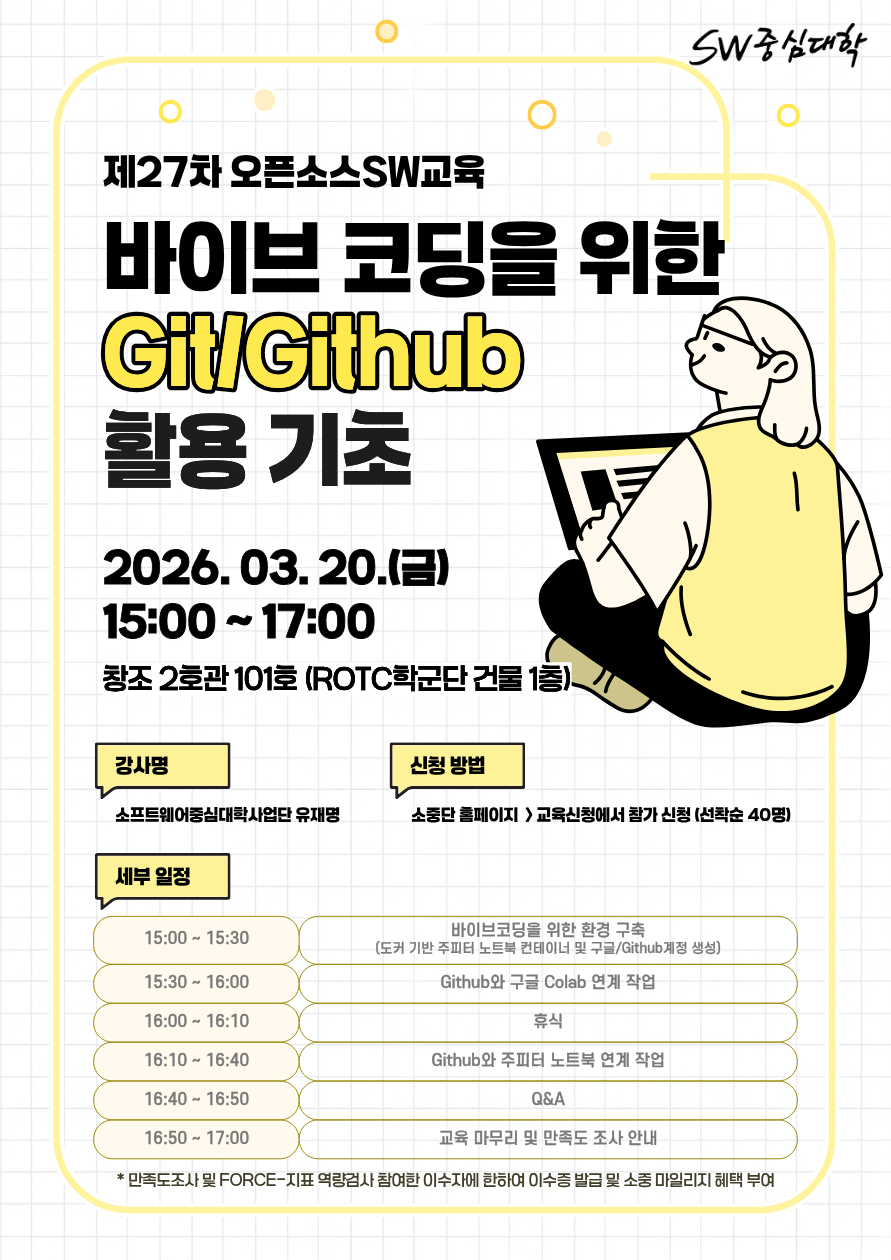 SW중심대학

제27차 오픈소스SW교육

바이브 코딩을 위한

Git/Github

활용 기초

2026. 03. 20.(금)

15:00 ~ 17:00

창조 2호관 101호 (ROTC학군단 건물 1층)

강사명

소프트웨어중심대학사업단 유재명

신청 방법

소중단 홈페이지 > 교육신청에서 참가 신청 (선착순 40명)

세부 일정

| 15:00 ~ 15:30 | 바이브코딩을 위한 환경 구축 (도커 기반 주피터 노트북 컨테이너 및 구글/Github계정 생성) |
|---|---|
| 15:30 ~ 16:00 | Github와 구글 Colab 연계 작업 |
| 16:00 ~ 16:10 | 휴식 |
| 16:10 ~ 16:40 | Github와 주피터 노트북 연계 작업 |
| 16:40 ~ 16:50 | Q&A |
| 16:50 ~ 17:00 | 교육 마무리 및 만족도 조사 안내 |

* 만족도조사 및 FORCE-지표 역량검사 참여한 이수자에 한하여 이수증 발급 및 소중 마일리지 혜택 부여